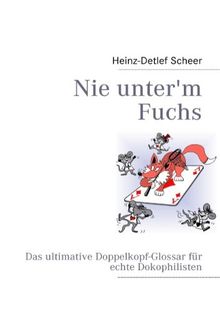 Heinz-Detlef Scheer

Nie unter'm Fuchs

Das ultimative Doppelkopf-Glossar für echte Dokophilisten